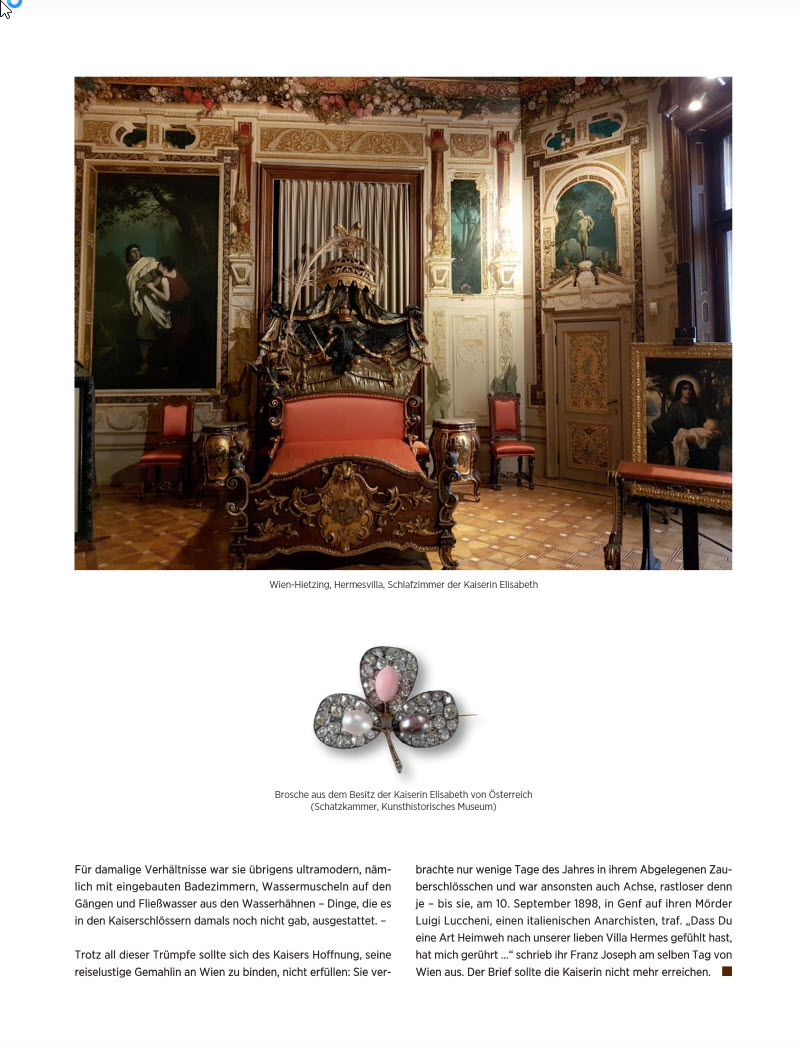 Wien-Hietzing, Hermesvilla, Schlafzimmer der Kaiserin Elisabeth

Brosche aus dem Besitz der Kaiserin Elisabeth von Österreich (Schatzkammer, Kunsthistorisches Museum)

Für damalige Verhältnisse war sie übrigens ultramodern, nämlich mit eingebauten Badezimmern, Wassermuscheln auf den Gängen und Fließwasser aus den Wasserhähnen – Dinge, die es in den Kaiserschlössern damals noch nicht gab, ausgestattet. –

Trotz all dieser Trümpfe sollte sich des Kaisers Hoffnung, seine reiselustige Gemahlin an Wien zu binden, nicht erfüllen: Sie verbrachte nur wenige Tage des Jahres in ihrem Abgelegenen Zauberschlösschen und war ansonsten auch Achse, rastloser denn je – bis sie, am 10. September 1898, in Genf auf ihren Mörder Luigi Luccheni, einen italienischen Anarchisten, traf. „Dass Du eine Art Heimweh nach unserer lieben Villa Hermes gefühlt hast, hat mich gerührt ...“ schrieb ihr Franz Joseph am selben Tag von Wien aus. Der Brief sollte die Kaiserin nicht mehr erreichen.